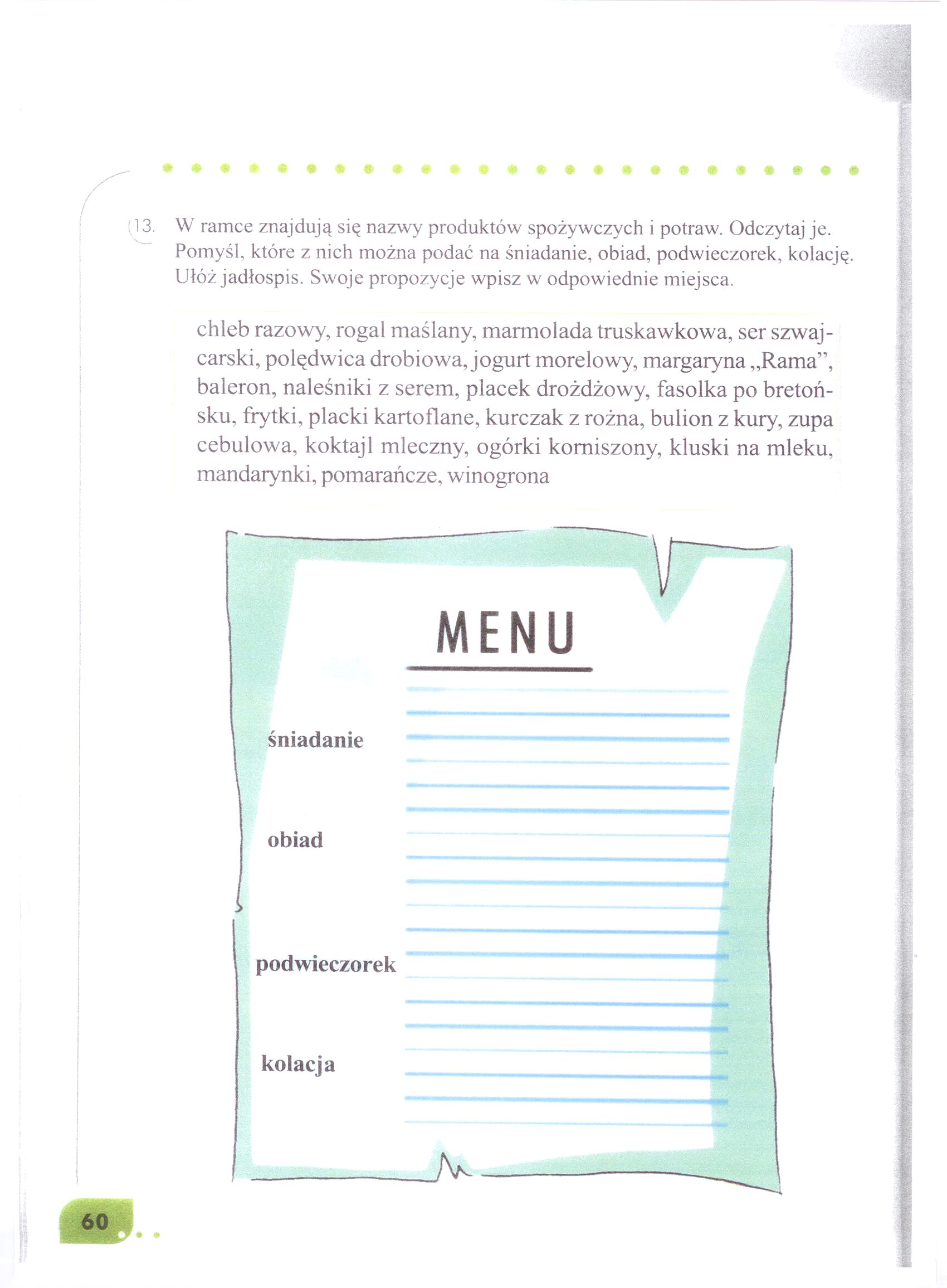 13. W ramce znajdują się nazwy produktów spożywczych i potraw. Odczytaj je. Pomyśl, które z nich można podać na śniadanie, obiad, podwieczorek, kolację. Ułóż jadłospis. Swoje propozycje wpisz w odpowiednie miejsca.

chleb razowy, rogal maślany, marmolada truskawkowa, ser szwajcarski, polędwica drobiowa, jogurt morelowy, margaryna „Rama”, baleron, naleśniki z serem, placek drożdżowy, fasolka po bretońsku, frytki, placki kartoflane, kurczak z rożna, bulion z kury, zupa cebulowa, koktajl mleczny, ogórki korniszony, kluski na mleku, mandarynki, pomarańcze, winogrona

MENU

śniadanie

obiad

podwieczorek

kolacja

60